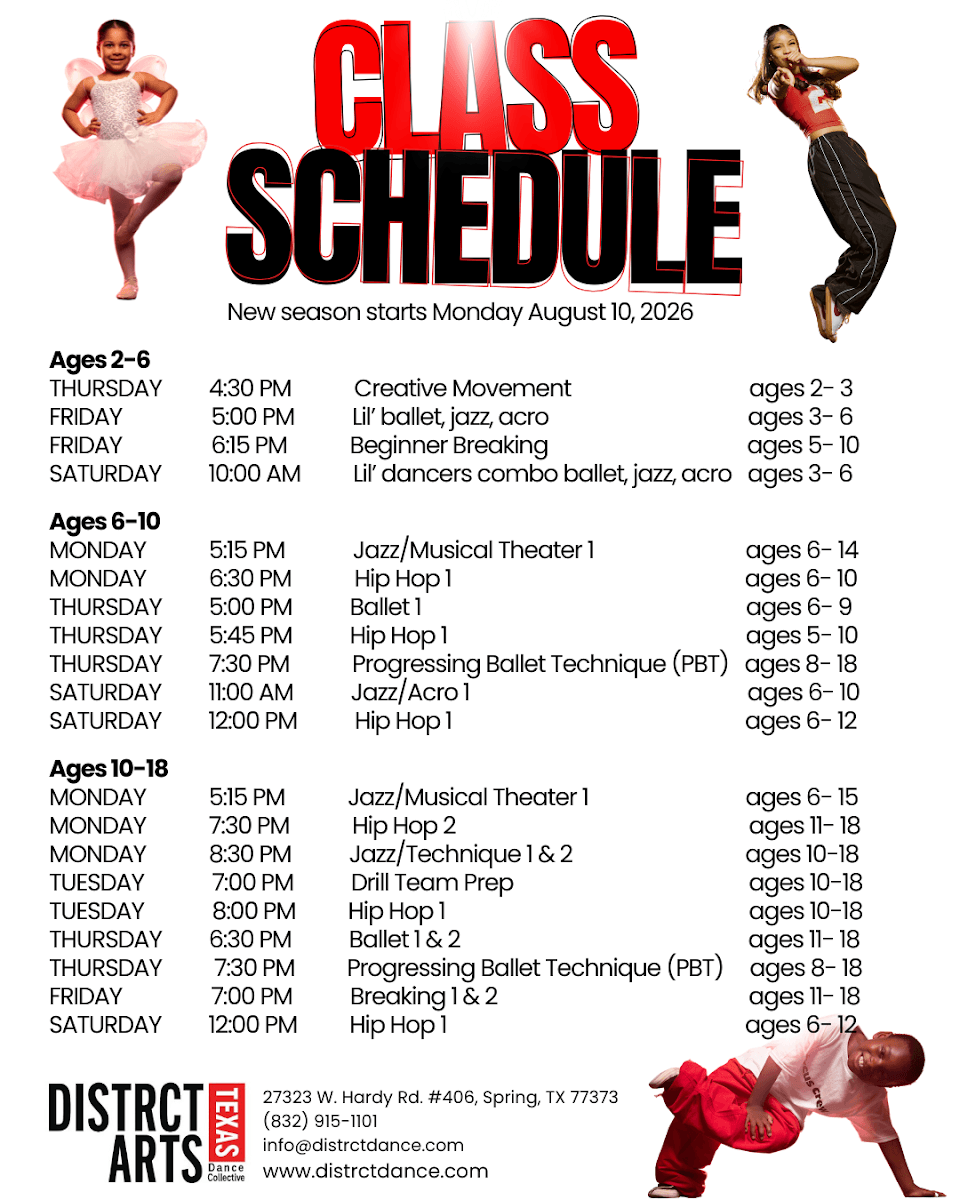 CLASS SCHEDULE

New season starts Monday August 10, 2026

Ages 2-6

THURSDAY 4:30 PM Creative Movement ages 2- 3
FRIDAY 5:00 PM Lil' ballet, jazz, acro ages 3- 6
FRIDAY 6:15 PM Beginner Breaking ages 5- 10
SATURDAY 10:00 AM Lil' dancers combo ballet, jazz, acro ages 3- 6

Ages 6-10

MONDAY 5:15 PM Jazz/Musical Theater 1 ages 6- 14
MONDAY 6:30 PM Hip Hop 1 ages 6- 10
THURSDAY 5:00 PM Ballet 1 ages 6- 9
THURSDAY 5:45 PM Hip Hop 1 ages 5- 10
THURSDAY 7:30 PM Progressing Ballet Technique (PBT) ages 8- 18
SATURDAY 11:00 AM Jazz/Acro 1 ages 6- 10
SATURDAY 12:00 PM Hip Hop 1 ages 6- 12

Ages 10-18

MONDAY 5:15 PM Jazz/Musical Theater 1 ages 6- 15
MONDAY 7:30 PM Hip Hop 2 ages 11- 18
MONDAY 8:30 PM Jazz/Technique 1 & 2 ages 10-18
TUESDAY 7:00 PM Drill Team Prep ages 10-18
TUESDAY 8:00 PM Hip Hop 1 ages 10-18
THURSDAY 6:30 PM Ballet 1 & 2 ages 11- 18
THURSDAY 7:30 PM Progressing Ballet Technique (PBT) ages 8- 18
FRIDAY 7:00 PM Breaking 1 & 2 ages 11- 18
SATURDAY 12:00 PM Hip Hop 1 ages 6- 12

DISTRCT ARTS TEXAS Dance Collective

27323 W. Hardy Rd. #406, Spring, TX 77373
(832) 915-1101
info@distrctdance.com
www.distrctdance.com